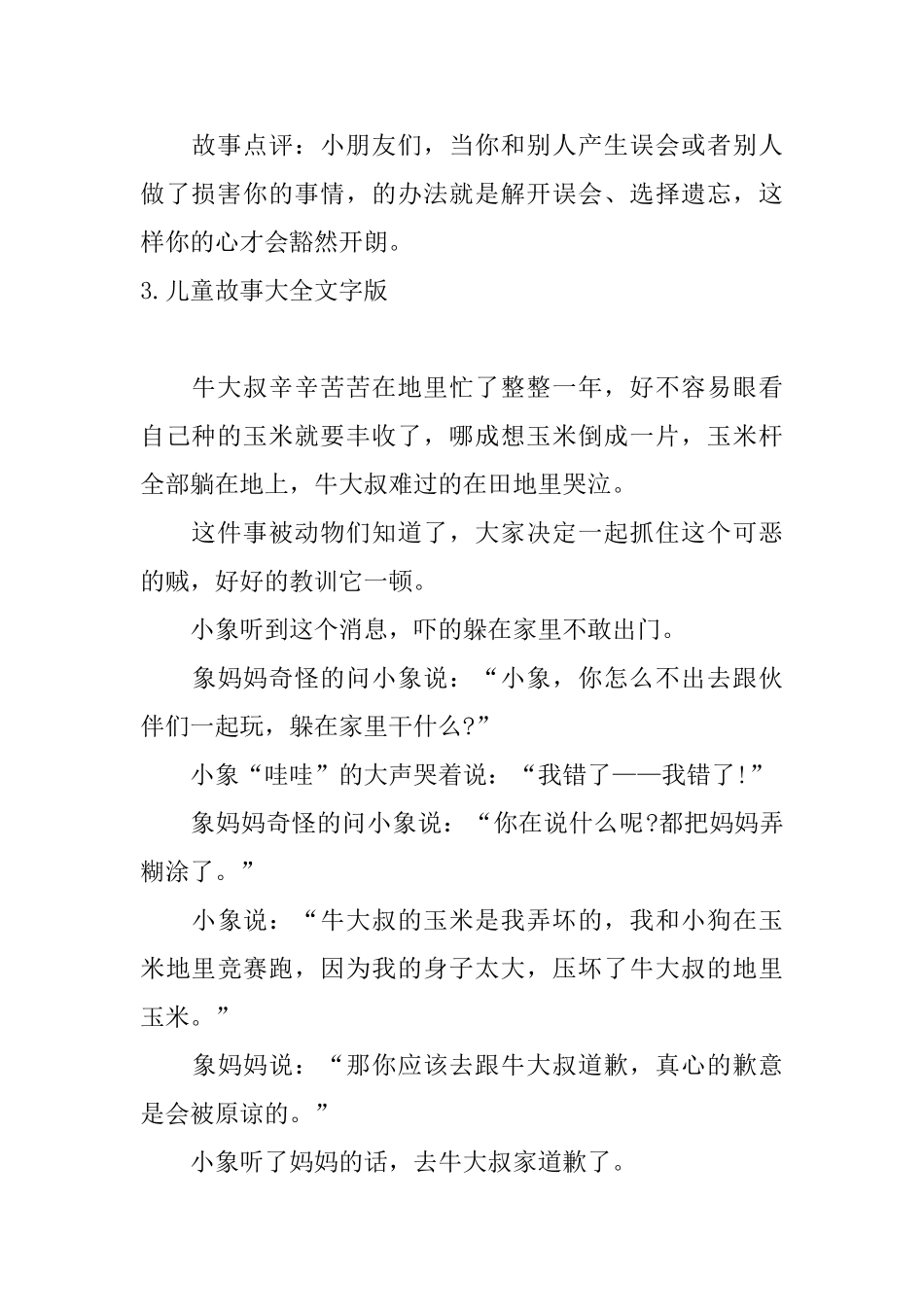 故事点评：小朋友们，当你和别人产生误会或者别人做了损害你的事情，的办法就是解开误会、选择遗忘，这样你的心才会豁然开朗。

3.儿童故事大全文字版

牛大叔辛辛苦苦在地里忙了整整一年，好不容易眼看自己种的玉米就要丰收了，哪成想玉米倒成一片，玉米杆全部躺在地上，牛大叔难过的在田地里哭泣。

这件事被动物们知道了，大家决定一起抓住这个可恶的贼，好好的教训它一顿。

小象听到这个消息，吓的躲在家里不敢出门。

象妈妈奇怪的问小象说：“小象，你怎么不出去跟伙伴们一起玩，躲在家里干什么?”

小象“哇哇”的大声哭着说：“我错了——我错了!”

象妈妈奇怪的问小象说：“你在说什么呢?都把妈妈弄糊涂了。”

小象说：“牛大叔的玉米是我弄坏的，我和小狗在玉米地里竞赛跑，因为我的身子太大，压坏了牛大叔的地里玉米。”

象妈妈说：“那你应该去跟牛大叔道歉，真心的歉意是会被原谅的。”

小象听了妈妈的话，去牛大叔家道歉了。